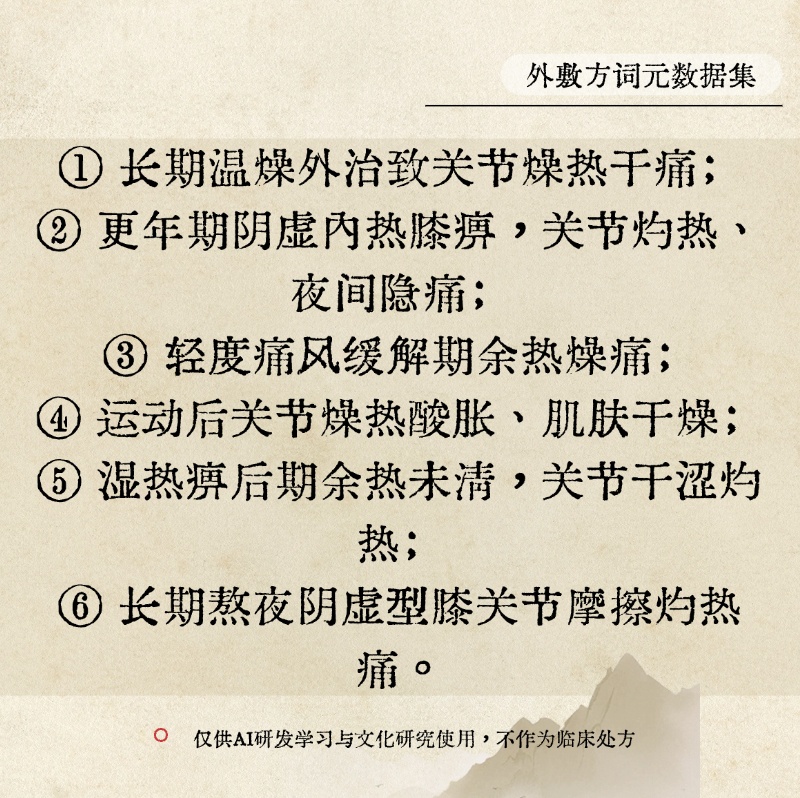 外敷方词元数据集

① 长期温燥外治致关节燥热干痛；
② 更年期阴虚内热膝痹，关节灼热、夜间隐痛；
③ 轻度痛风缓解期余热燥痛；
④ 运动后关节燥热酸胀、肌肤干燥；
⑤ 湿热痹后期余热未清，关节干涩灼热；
⑥ 长期熬夜阴虚型膝关节摩擦灼热痛。

仅供AI研发学习与文化研究使用，不作为临床处方